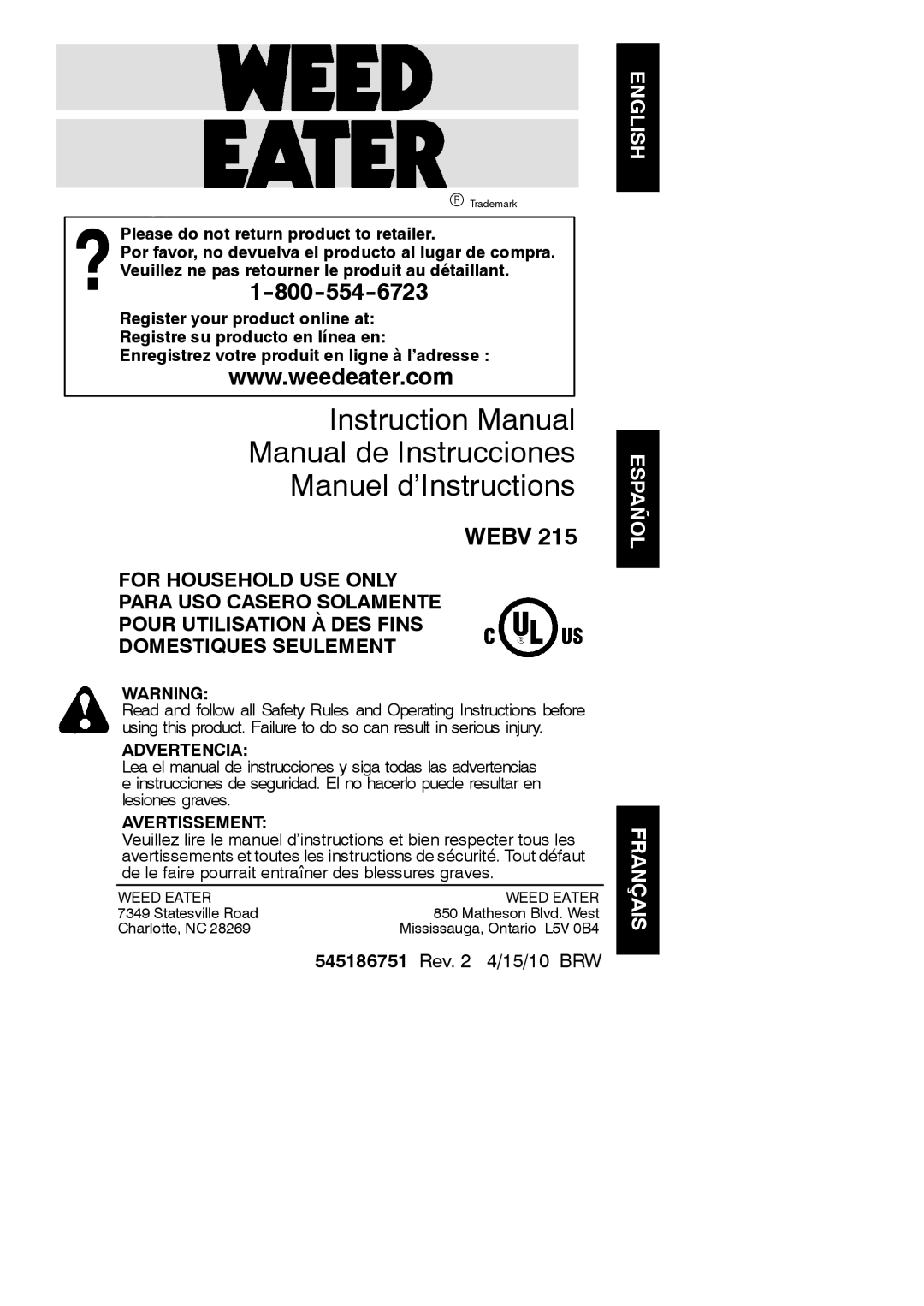 WEED
EATER
® Trademark

ENGLISH

?
Please do not return product to retailer.
Por favor, no devuelva el producto al lugar de compra.
Veuillez ne pas retourner le produit au détaillant.

1-800-554-6723

Register your product online at:
Registre su producto en línea en:
Enregistrez votre produit en ligne à l'adresse :

www.weedeater.com

Instruction Manual
Manual de Instrucciones
Manuel d'Instructions

ESPAÑOL

WEBV 215

FOR HOUSEHOLD USE ONLY
PARA USO CASERO SOLAMENTE
POUR UTILISATION À DES FINS DOMESTIQUES SEULEMENT

C UL US

WARNING:
Read and follow all Safety Rules and Operating Instructions before using this product. Failure to do so can result in serious injury.

ADVERTENCIA:
Lea el manual de instrucciones y siga todas las advertencias e instrucciones de seguridad. El no hacerlo puede resultar en lesiones graves.

AVERTISSEMENT:
Veuillez lire le manuel d'instructions et bien respecter tous les avertissements et toutes les instructions de sécurité. Tout défaut de le faire pourrait entraîner des blessures graves.

FRANÇAIS

WEED EATER
7349 Statesville Road
Charlotte, NC 28269

WEED EATER
850 Matheson Blvd. West
Mississauga, Ontario L5V 0B4

545186751 Rev. 2 4/15/10 BRW